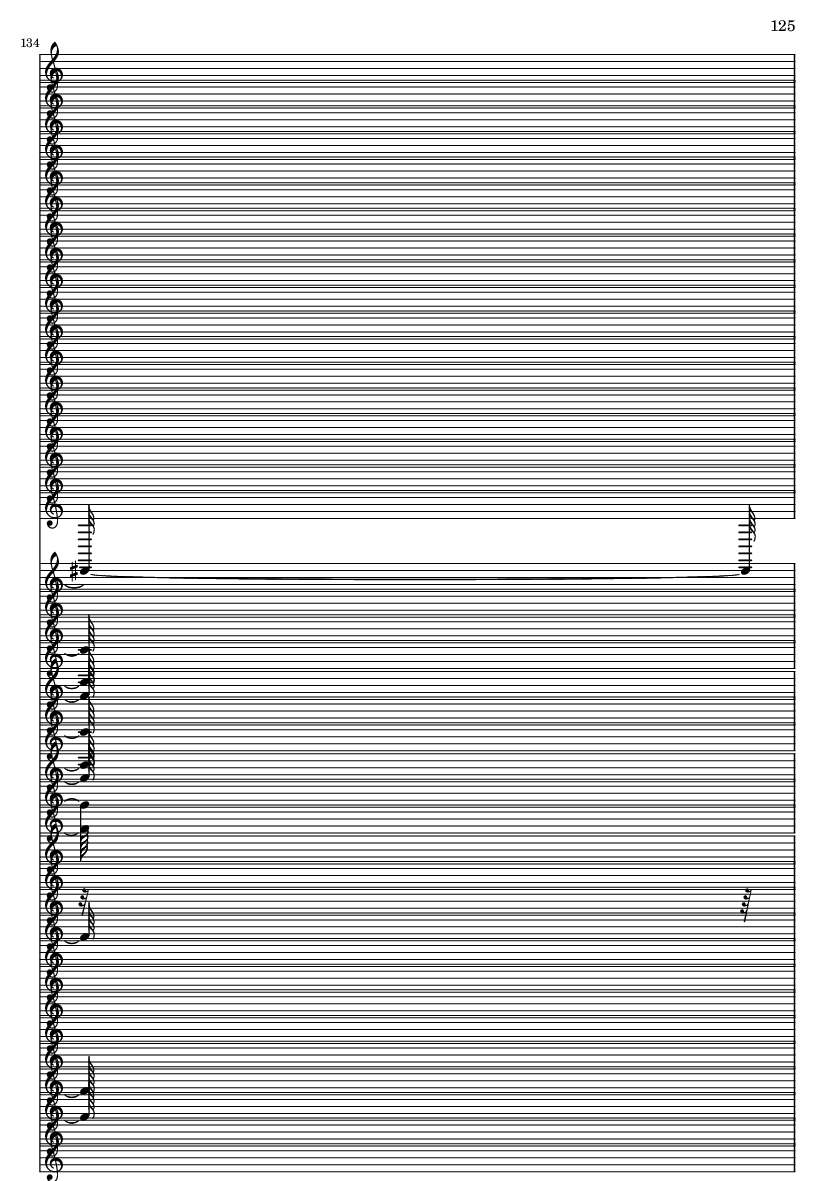 125

134